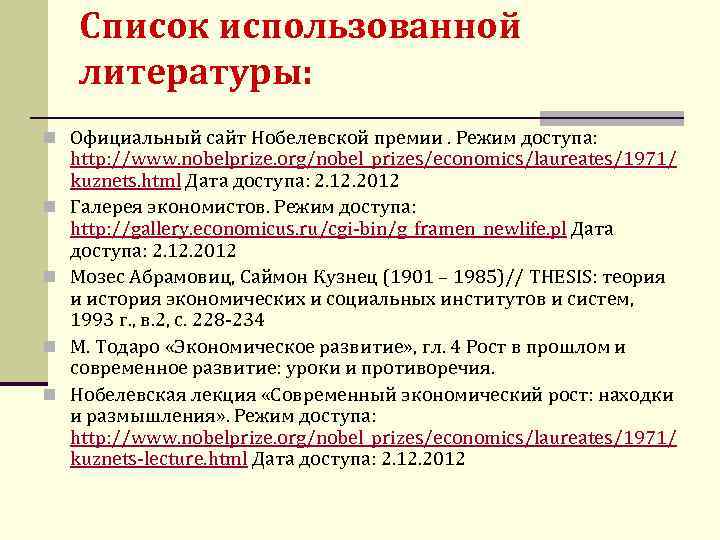 Список использованной литературы:

Официальный сайт Нобелевской премии . Режим доступа: http://www.nobelprize.org/nobel_prizes/economics/laureates/1971/kuznets.html Дата доступа: 2.12.2012

Галерея экономистов. Режим доступа: http://gallery.economicus.ru/cgi-bin/g_framen_newlife.pl Дата доступа: 2.12.2012

Мозес Абрамовиц, Саймон Кузнец (1901 – 1985)// THESIS: теория и история экономических и социальных институтов и систем, 1993 г., в.2, с. 228-234

М. Тодаро «Экономическое развитие», гл. 4 Рост в прошлом и современное развитие: уроки и противоречия.

Нобелевская лекция «Современный экономический рост: находки и размышления». Режим доступа: http://www.nobelprize.org/nobel_prizes/economics/laureates/1971/kuznets-lecture.html Дата доступа: 2.12.2012